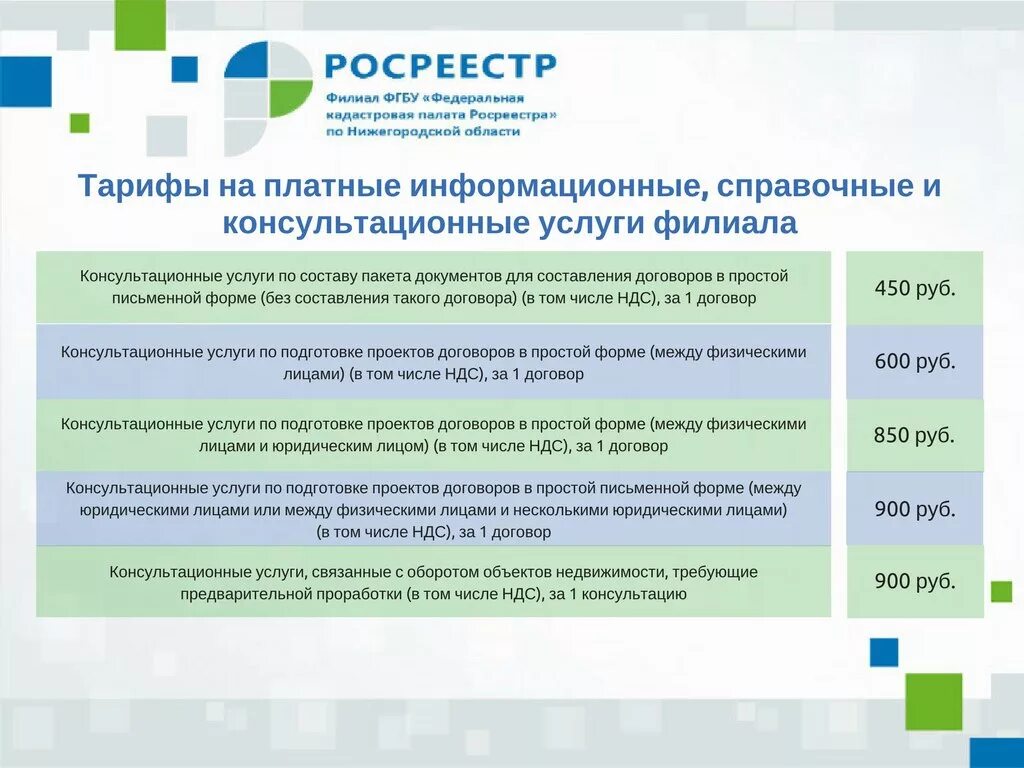 РОСРЕЕСТР
Филиал ФГБУ «Федеральная кадастровая палата Росреестра» по Нижегородской области

Тарифы на платные информационные, справочные и консультационные услуги филиала

| | |
|---|---|
| Консультационные услуги по составу пакета документов для составления договоров в простой письменной форме (без составления такого договора) (в том числе НДС), за 1 договор | 450 руб. |
| Консультационные услуги по подготовке проектов договоров в простой форме (между физическими лицами) (в том числе НДС), за 1 договор | 600 руб. |
| Консультационные услуги по подготовке проектов договоров в простой форме (между физическими лицами и юридическим лицом) (в том числе НДС), за 1 договор | 850 руб. |
| Консультационные услуги по подготовке проектов договоров в простой письменной форме (между юридическими лицами или между физическими лицами и несколькими юридическими лицами) (в том числе НДС), за 1 договор | 900 руб. |
| Консультационные услуги, связанные с оборотом объектов недвижимости, требующие предварительной проработки (в том числе НДС), за 1 консультацию | 900 руб. |